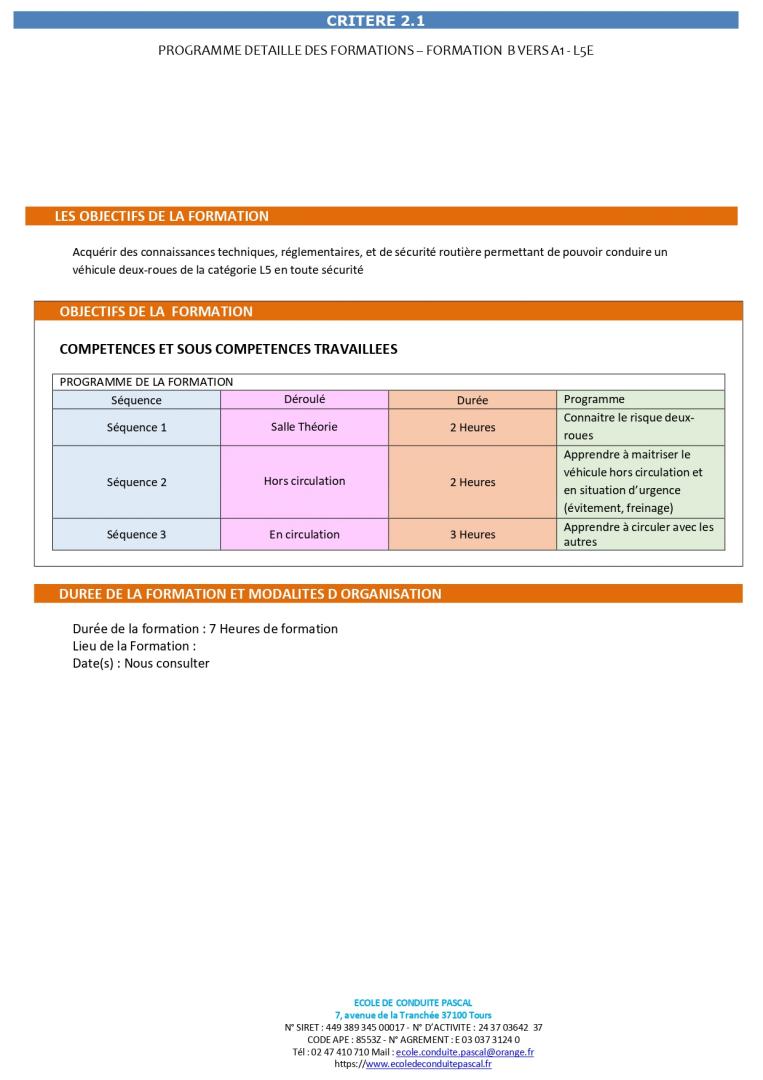 CRITERE 2.1

PROGRAMME DETAILLE DES FORMATIONS – FORMATION B VERS A1 - L5E

LES OBJECTIFS DE LA FORMATION

Acquérir des connaissances techniques, réglementaires, et de sécurité routière permettant de pouvoir conduire un véhicule deux-roues de la catégorie L5 en toute sécurité

OBJECTIFS DE LA FORMATION

COMPETENCES ET SOUS COMPETENCES TRAVAILLEES

PROGRAMME DE LA FORMATION

| Séquence | Déroulé | Durée | Programme |
|---|---|---|---|
| Séquence 1 | Salle Théorie | 2 Heures | Connaitre le risque deux-roues |
| Séquence 2 | Hors circulation | 2 Heures | Apprendre à maitriser le véhicule hors circulation et en situation d'urgence (évitement, freinage) |
| Séquence 3 | En circulation | 3 Heures | Apprendre à circuler avec les autres |

DUREE DE LA FORMATION ET MODALITES D ORGANISATION

Durée de la formation : 7 Heures de formation
Lieu de la Formation :
Date(s) : Nous consulter

ECOLE DE CONDUITE PASCAL
7, avenue de la Tranchée 37100 Tours
N° SIRET : 449 389 345 00017 - N° D'ACTIVITE : 24 37 03642 37
CODE APE : 8553Z - N° AGREMENT : E 03 037 3124 0
Tél : 02 47 410 710 Mail : ecole.conduite.pascal@orange.fr
https://www.ecoledeconduitepascal.fr